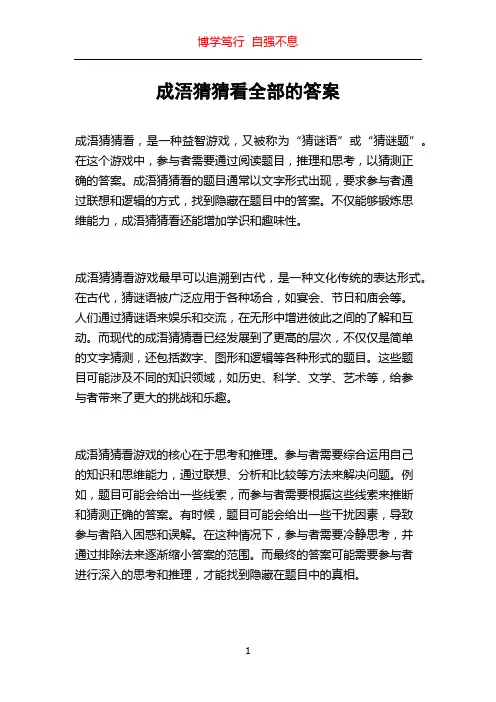 博学笃行 自强不息

成语猜猜看全部的答案

成语猜猜看，是一种益智游戏，又被称为“猜谜语”或“猜谜题”。在这个游戏中，参与者需要通过阅读题目，推理和思考，以猜测正确的答案。成语猜猜看的题目通常以文字形式出现，要求参与者通过联想和逻辑的方式，找到隐藏在题目中的答案。不仅能够锻炼思维能力，成语猜猜看还能增加学识和趣味性。

成语猜猜看游戏最早可以追溯到古代，是一种文化传统的表达形式。在古代，猜谜语被广泛应用于各种场合，如宴会、节日和庙会等。人们通过猜谜语来娱乐和交流，在无形中增进彼此之间的了解和互动。而现代的成语猜猜看已经发展到了更高的层次，不仅仅是简单的文字猜测，还包括数字、图形和逻辑等各种形式的题目。这些题目可能涉及不同的知识领域，如历史、科学、文学、艺术等，给参与者带来了更大的挑战和乐趣。

成语猜猜看游戏的核心在于思考和推理。参与者需要综合运用自己的知识和思维能力，通过联想、分析和比较等方法来解决问题。例如，题目可能会给出一些线索，而参与者需要根据这些线索来推断和猜测正确的答案。有时候，题目可能会给出一些干扰因素，导致参与者陷入困惑和误解。在这种情况下，参与者需要冷静思考，并通过排除法来逐渐缩小答案的范围。而最终的答案可能需要参与者进行深入的思考和推理，才能找到隐藏在题目中的真相。

1